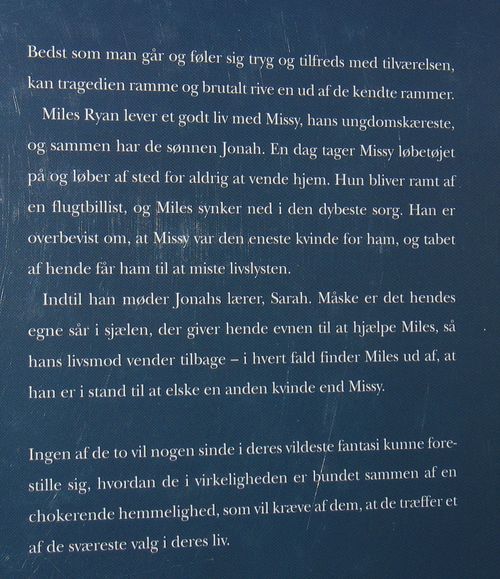 Bedst som man går og føler sig tryg og tilfreds med tilværelsen, kan tragedien ramme og brutalt rive en ud af de kendte rammer.

Miles Ryan lever et godt liv med Missy, hans ungdomskæreste, og sammen har de sønnen Jonah. En dag tager Missy løbetøjet på og løber af sted for aldrig at vende hjem. Hun bliver ramt af en flugtbillist, og Miles synker ned i den dybeste sorg. Han er overbevist om, at Missy var den eneste kvinde for ham, og tabet af hende får ham til at miste livslysten.

Indtil han møder Jonahs lærer, Sarah. Måske er det hendes egne sår i sjælen, der giver hende evnen til at hjælpe Miles, så hans livsmod vender tilbage – i hvert fald finder Miles ud af, at han er i stand til at elske en anden kvinde end Missy.

Ingen af de to vil nogen sinde i deres vildeste fantasi kunne forestille sig, hvordan de i virkeligheden er bundet sammen af en chokerende hemmelighed, som vil kræve af dem, at de træffer et af de sværeste valg i deres liv.